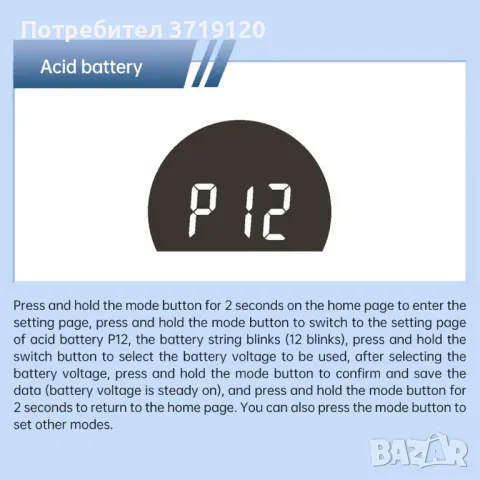 Потребител 3719120

Acid battery

P12

Press and hold the mode button for 2 seconds on the home page to enter the setting page, press and hold the mode button to switch to the setting page of acid battery P12, the battery string blinks (12 blinks), press and hold the switch button to select the battery voltage to be used, after selecting the battery voltage, press and hold the mode button to confirm and save the data (battery voltage is steady on), and press and hold the mode button for 2 seconds to return to the home page. You can also press the mode button to set other modes.

BAZAR